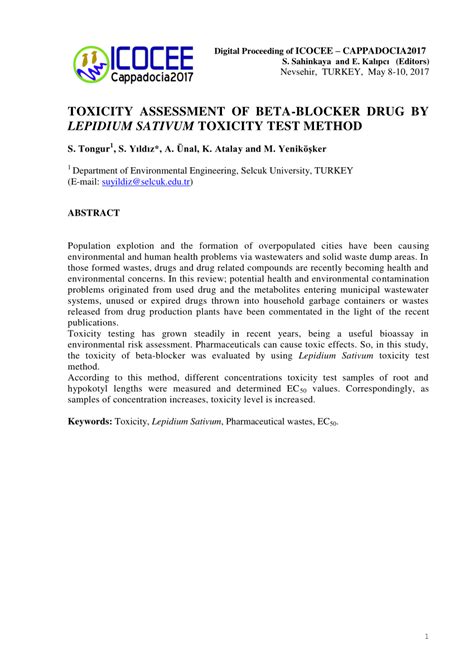 ICOCEE Cappadocia2017

Digital Proceeding of ICOCEE – CAPPADOCIA2017
S. Sahinkaya and E. Kalıpcı (Editors)
Nevsehir, TURKEY, May 8-10, 2017

TOXICITY ASSESSMENT OF BETA-BLOCKER DRUG BY LEPIDIUM SATIVUM TOXICITY TEST METHOD

S. Tongur$^1$, S. Yıldız*, A. Ünal, K. Atalay and M. Yeniköşker

$^1$ Department of Environmental Engineering, Selcuk University, TURKEY
(E-mail: suyildiz@selcuk.edu.tr)

ABSTRACT

Population explotion and the formation of overpopulated cities have been causing environmental and human health problems via wastewaters and solid waste dump areas. In those formed wastes, drugs and drug related compounds are recently becoming health and environmental concerns. In this review; potential health and environmental contamination problems originated from used drug and the metabolites entering municipal wastewater systems, unused or expired drugs thrown into household garbage containers or wastes released from drug production plants have been commentated in the light of the recent publications.
Toxicity testing has grown steadily in recent years, being a useful bioassay in environmental risk assessment. Pharmaceuticals can cause toxic effects. So, in this study, the toxicity of beta-blocker was evaluated by using Lepidium Sativum toxicity test method.
According to this method, different concentrations toxicity test samples of root and hypokotyl lengths were measured and determined $EC_{50}$ values. Correspondingly, as samples of concentration increases, toxicity level is increased.

Keywords: Toxicity, Lepidium Sativum, Pharmaceutical wastes, $EC_{50}$.

1